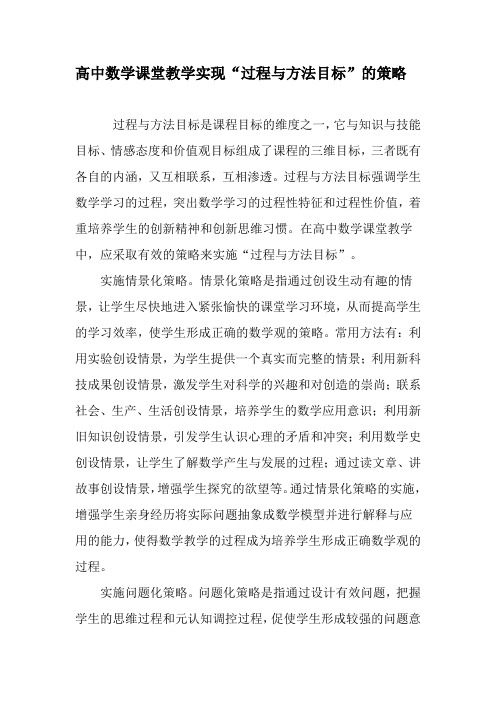 高中数学课堂教学实现“过程与方法目标”的策略

过程与方法目标是课程目标的维度之一，它与知识与技能目标、情感态度和价值观目标组成了课程的三维目标，三者既有各自的内涵，又互相联系，互相渗透。过程与方法目标强调学生数学学习的过程，突出数学学习的过程性特征和过程性价值，着重培养学生的创新精神和创新思维习惯。在高中数学课堂教学中，应采取有效的策略来实施“过程与方法目标”。

实施情景化策略。情景化策略是指通过创设生动有趣的情景，让学生尽快地进入紧张愉快的课堂学习环境，从而提高学生的学习效率，使学生形成正确的数学观的策略。常用方法有：利用实验创设情景，为学生提供一个真实而完整的情景；利用新科技成果创设情景，激发学生对科学的兴趣和对创造的崇尚；联系社会、生产、生活创设情景，培养学生的数学应用意识；利用新旧知识创设情景，引发学生认识心理的矛盾和冲突；利用数学史创设情景，让学生了解数学产生与发展的过程；通过读文章、讲故事创设情景，增强学生探究的欲望等。通过情景化策略的实施，增强学生亲身经历将实际问题抽象成数学模型并进行解释与应用的能力，使得数学教学的过程成为培养学生形成正确数学观的过程。

实施问题化策略。问题化策略是指通过设计有效问题，把握学生的思维过程和元认知调控过程，促使学生形成较强的问题意